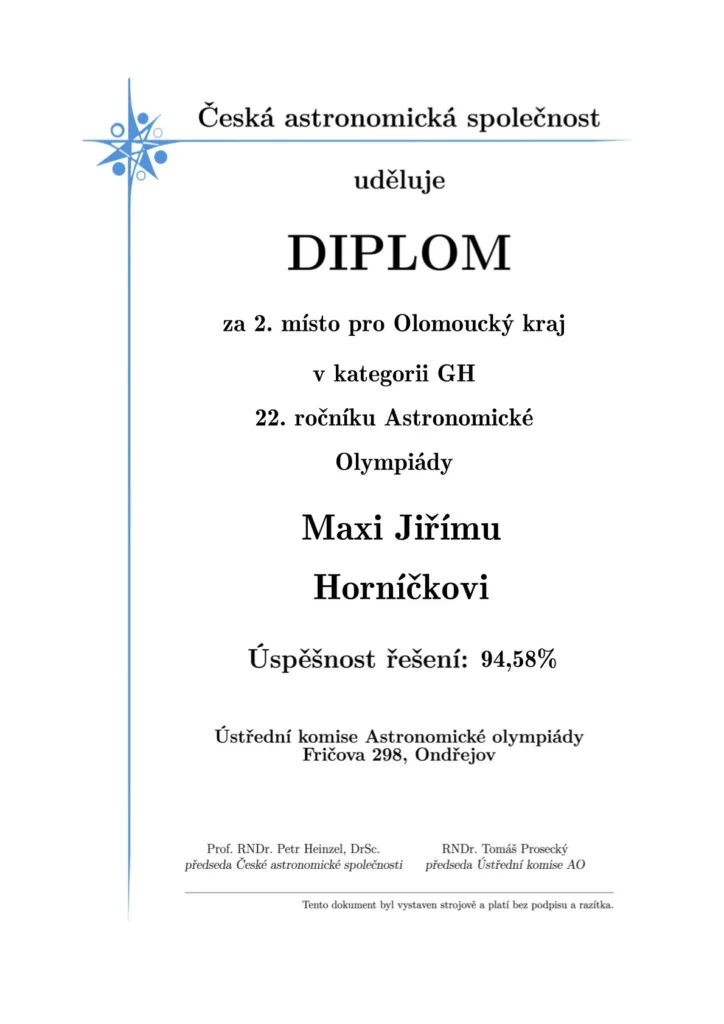 Česká astronomická společnost

uděluje

DIPLOM

za 2. místo pro Olomoucký kraj

v kategorii GH

22. ročníku Astronomické

Olympiády

Maxi Jiřímu

Horníčkovi

Úspěšnost řešení: 94,58%

Ústřední komise Astronomické olympiády
Fričova 298, Ondřejov

Prof. RNDr. Petr Heinzel, DrSc.
předseda České astronomické společnosti

RNDr. Tomáš Prosecký
předseda Ústřední komise AO

Tento dokument byl vystaven strojově a platí bez podpisu a razítka.